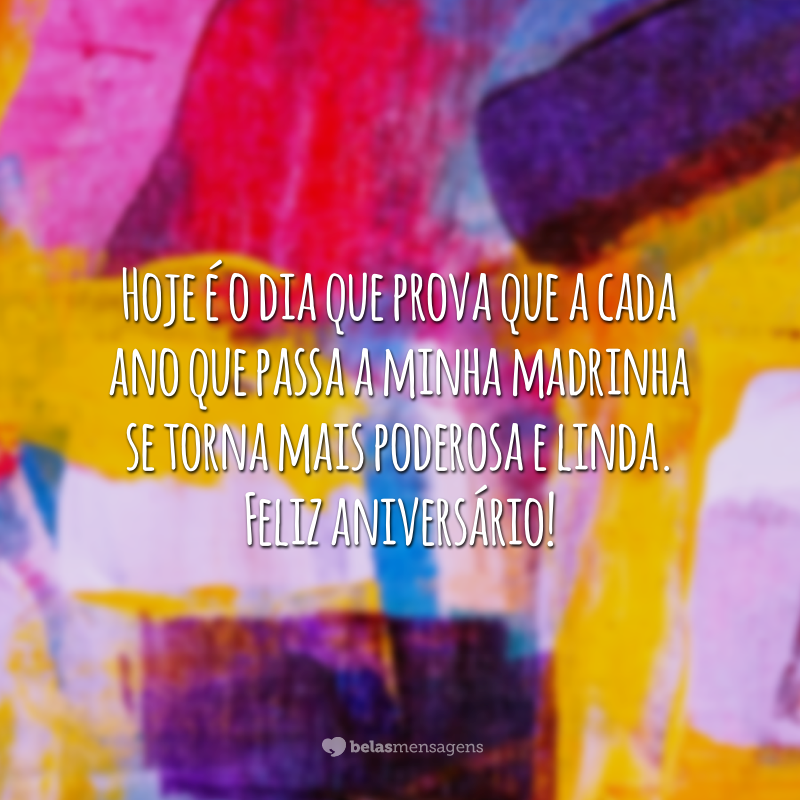 Hoje é o dia que prova que a cada ano que passa a minha madrinha se torna mais poderosa e linda. Feliz aniversário!

belasmensagens